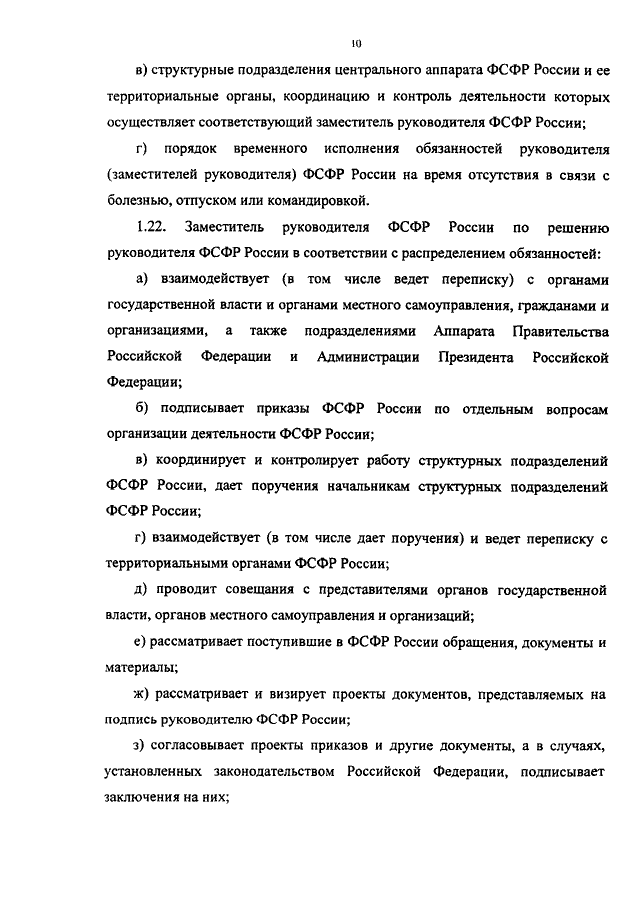 10

в) структурные подразделения центрального аппарата ФСФР России и ее территориальные органы, координацию и контроль деятельности которых осуществляет соответствующий заместитель руководителя ФСФР России;

г) порядок временного исполнения обязанностей руководителя (заместителей руководителя) ФСФР России на время отсутствия в связи с болезнью, отпуском или командировкой.

1.22. Заместитель руководителя ФСФР России по решению руководителя ФСФР России в соответствии с распределением обязанностей:

а) взаимодействует (в том числе ведет переписку) с органами государственной власти и органами местного самоуправления, гражданами и организациями, а также подразделениями Аппарата Правительства Российской Федерации и Администрации Президента Российской Федерации;

б) подписывает приказы ФСФР России по отдельным вопросам организации деятельности ФСФР России;

в) координирует и контролирует работу структурных подразделений ФСФР России, дает поручения начальникам структурных подразделений ФСФР России;

г) взаимодействует (в том числе дает поручения) и ведет переписку с территориальными органами ФСФР России;

д) проводит совещания с представителями органов государственной власти, органов местного самоуправления и организаций;

е) рассматривает поступившие в ФСФР России обращения, документы и материалы;

ж) рассматривает и визирует проекты документов, представляемых на подпись руководителю ФСФР России;

з) согласовывает проекты приказов и другие документы, а в случаях, установленных законодательством Российской Федерации, подписывает заключения на них;